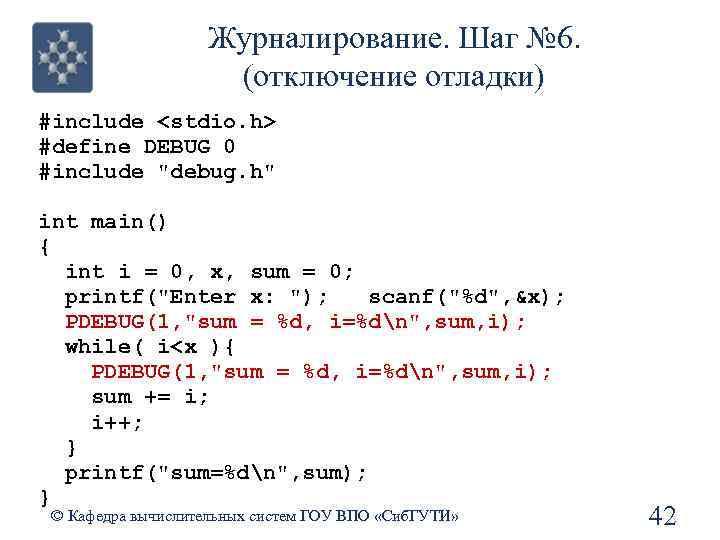 Журналирование. Шаг №6.
(отключение отладки)

#include <stdio.h>
#define DEBUG 0
#include "debug.h"

int main()
{
  int i = 0, x, sum = 0;
  printf("Enter x: ");   scanf("%d",&x);
  PDEBUG(1,"sum = %d, i=%d\n",sum,i);
  while( i<x ){
    PDEBUG(1,"sum = %d, i=%d\n",sum,i);
    sum += i;
    i++;
  }
  printf("sum=%d\n",sum);
}

© Кафедра вычислительных систем ГОУ ВПО «СибГУТИ»

42